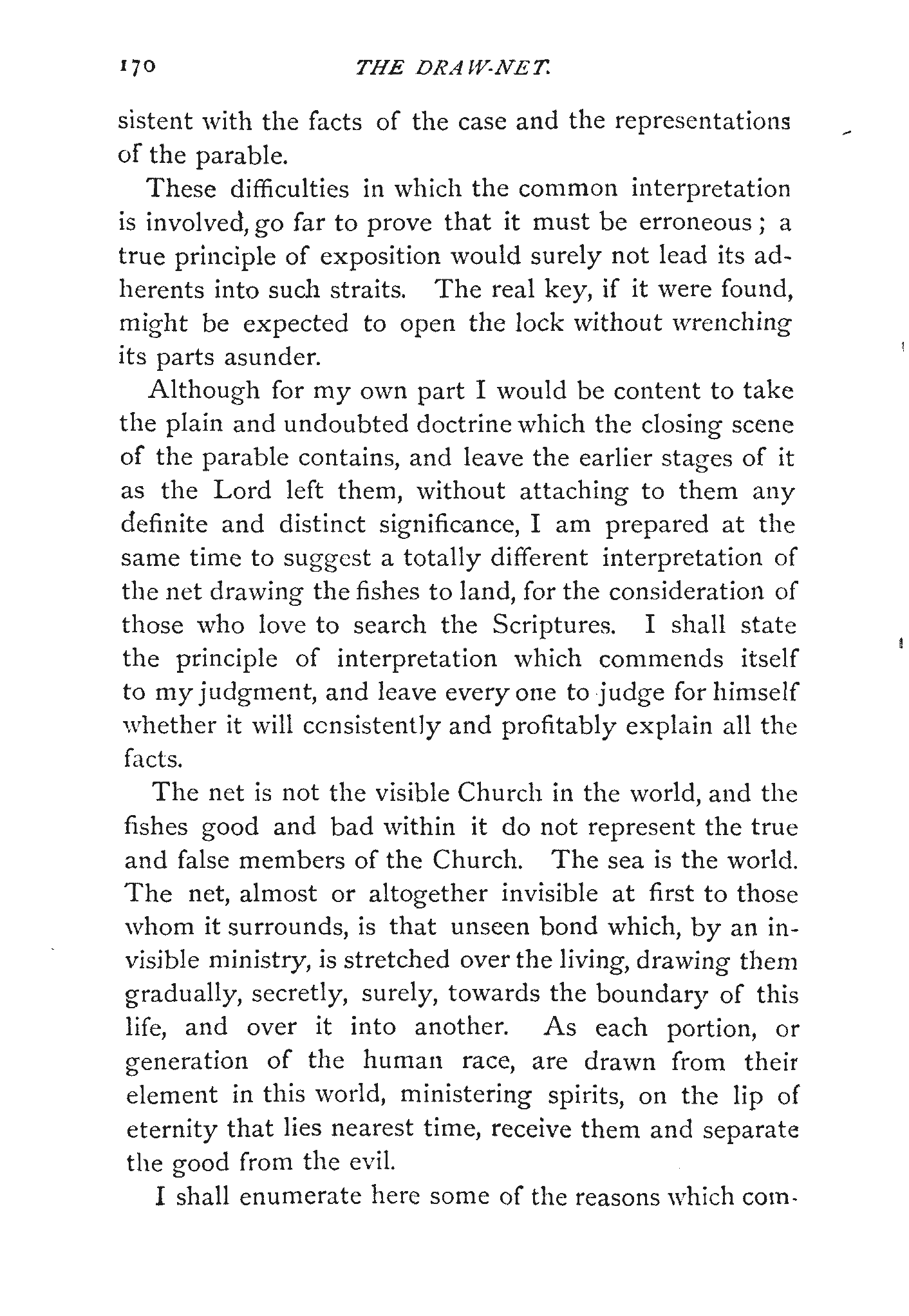 170 THE DRAW-NET.

sistent with the facts of the case and the representations of the parable.

These difficulties in which the common interpretation is involved, go far to prove that it must be erroneous; a true principle of exposition would surely not lead its adherents into such straits. The real key, if it were found, might be expected to open the lock without wrenching its parts asunder.

Although for my own part I would be content to take the plain and undoubted doctrine which the closing scene of the parable contains, and leave the earlier stages of it as the Lord left them, without attaching to them any definite and distinct significance, I am prepared at the same time to suggest a totally different interpretation of the net drawing the fishes to land, for the consideration of those who love to search the Scriptures. I shall state the principle of interpretation which commends itself to my judgment, and leave every one to judge for himself whether it will consistently and profitably explain all the facts.

The net is not the visible Church in the world, and the fishes good and bad within it do not represent the true and false members of the Church. The sea is the world. The net, almost or altogether invisible at first to those whom it surrounds, is that unseen bond which, by an invisible ministry, is stretched over the living, drawing them gradually, secretly, surely, towards the boundary of this life, and over it into another. As each portion, or generation of the human race, are drawn from their element in this world, ministering spirits, on the lip of eternity that lies nearest time, receive them and separate the good from the evil.

I shall enumerate here some of the reasons which com-